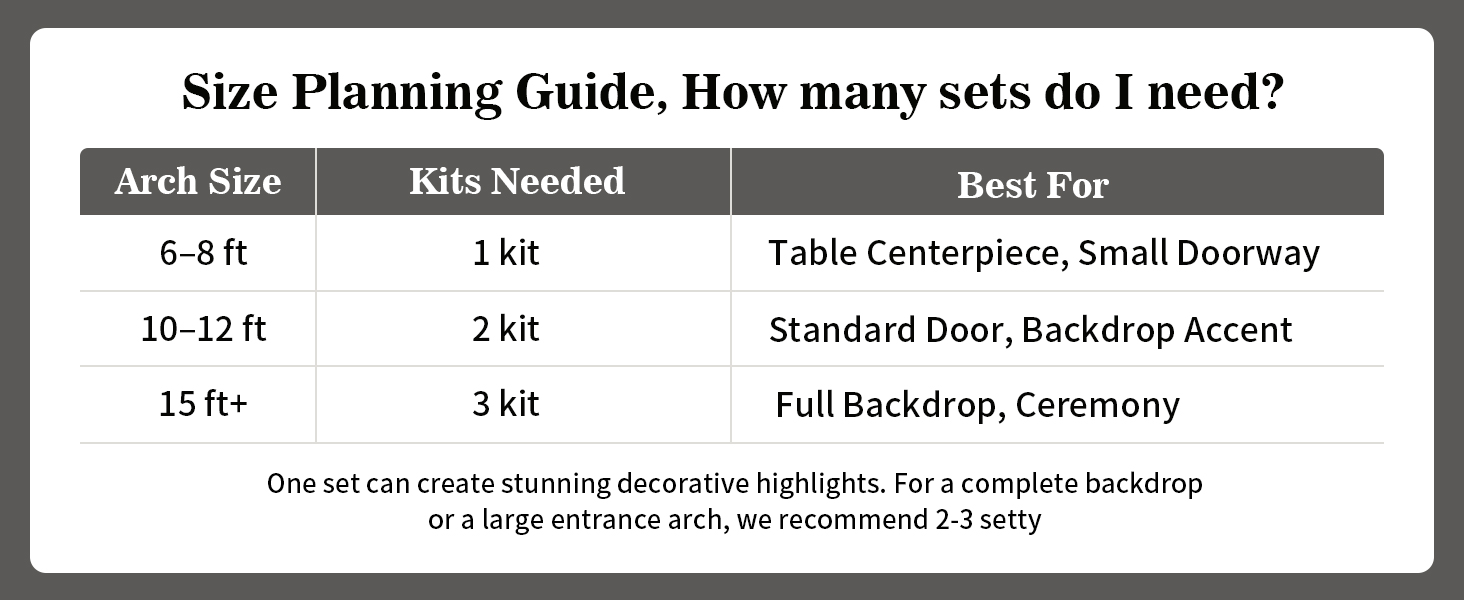 Size Planning Guide, How many sets do I need?

| Arch Size | Kits Needed | Best For |
|---|---|---|
| 6–8 ft | 1 kit | Table Centerpiece, Small Doorway |
| 10–12 ft | 2 kit | Standard Door, Backdrop Accent |
| 15 ft+ | 3 kit | Full Backdrop, Ceremony |

One set can create stunning decorative highlights. For a complete backdrop or a large entrance arch, we recommend 2-3 setty